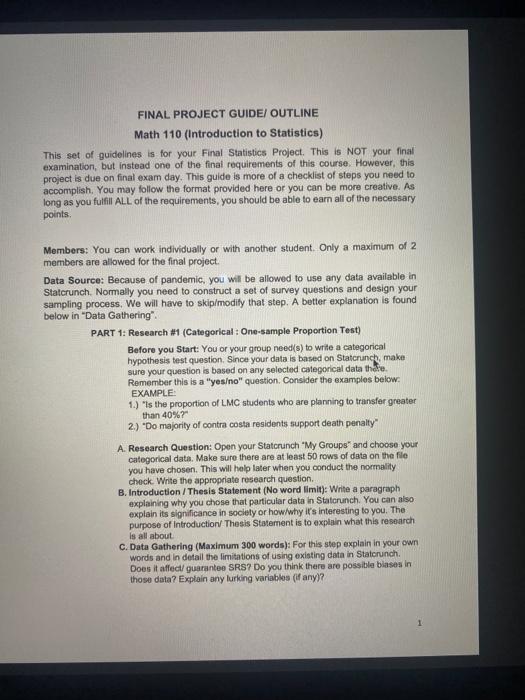 FINAL PROJECT GUIDE/ OUTLINE

Math 110 (Introduction to Statistics)

This set of guidelines is for your Final Statistics Project. This is NOT your final examination, but instead one of the final requirements of this course. However, this project is due on final exam day. This guide is more of a checklist of steps you need to accomplish. You may follow the format provided here or you can be more creative. As long as you fulfill ALL of the requirements, you should be able to earn all of the necessary points.

Members: You can work individually or with another student. Only a maximum of 2 members are allowed for the final project.

Data Source: Because of pandemic, you will be allowed to use any data available in Statcrunch. Normally you need to construct a set of survey questions and design your sampling process. We will have to skip/modify that step. A better explanation is found below in "Data Gathering".

PART 1: Research #1 (Categorical : One-sample Proportion Test)

Before you Start: You or your group need(s) to write a categorical hypothesis test question. Since your data is based on Statcrunch, make sure your question is based on any selected categorical data there. Remember this is a "yes/no" question. Consider the examples below:
EXAMPLE:
1.) "Is the proportion of LMC students who are planning to transfer greater than 40%?"
2.) "Do majority of contra costa residents support death penalty"

A. Research Question: Open your Statcrunch "My Groups" and choose your categorical data. Make sure there are at least 50 rows of data on the file you have chosen. This will help later when you conduct the normality check. Write the appropriate research question.

B. Introduction / Thesis Statement (No word limit): Write a paragraph explaining why you chose that particular data in Statcrunch. You can also explain its significance in society or how/why it's interesting to you. The purpose of Introduction/ Thesis Statement is to explain what this research is all about.

C. Data Gathering (Maximum 300 words): For this step explain in your own words and in detail the limitations of using existing data in Statcrunch. Does it affect/ guarantee SRS? Do you think there are possible biases in those data? Explain any lurking variables (if any)?

1